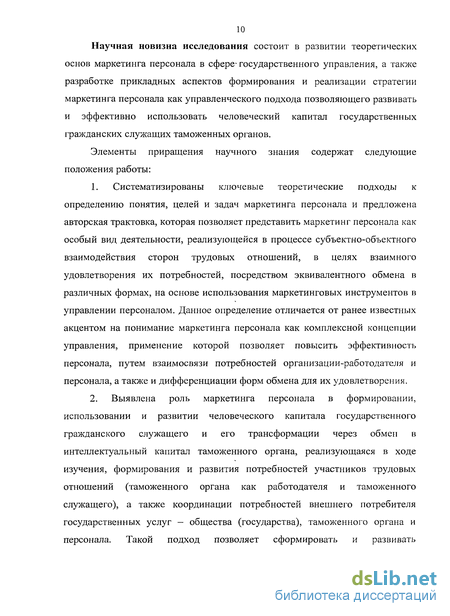 10

Научная новизна исследования состоит в развитии теоретических основ маркетинга персонала в сфере государственного управления, а также разработке прикладных аспектов формирования и реализации стратегии маркетинга персонала как управленческого подхода позволяющего развивать и эффективно использовать человеческий капитал государственных гражданских служащих таможенных органов.

Элементы приращения научного знания содержат следующие положения работы:

1. Систематизированы ключевые теоретические подходы к определению понятия, целей и задач маркетинга персонала и предложена авторская трактовка, которая позволяет представить маркетинг персонала как особый вид деятельности, реализующейся в процессе субъектно-объектного взаимодействия сторон трудовых отношений, в целях взаимного удовлетворения их потребностей, посредством эквивалентного обмена в различных формах, на основе использования маркетинговых инструментов в управлении персоналом. Данное определение отличается от ранее известных акцентом на понимание маркетинга персонала как комплексной концепции управления, применение которой позволяет повысить эффективность персонала, путем взаимосвязи потребностей организации-работодателя и персонала, а также и дифференциации форм обмена для их удовлетворения.

2. Выявлена роль маркетинга персонала в формировании, использовании и развитии человеческого капитала государственного гражданского служащего и его трансформации через обмен в интеллектуальный капитал таможенного органа, реализующаяся в ходе изучения, формирования и развития потребностей участников трудовых отношений (таможенного органа как работодателя и таможенного служащего), а также координации потребностей внешнего потребителя государственных услуг – общества (государства), таможенного органа и персонала. Такой подход позволяет сформировать и развивать

dsLib.net
библиотека диссертаций